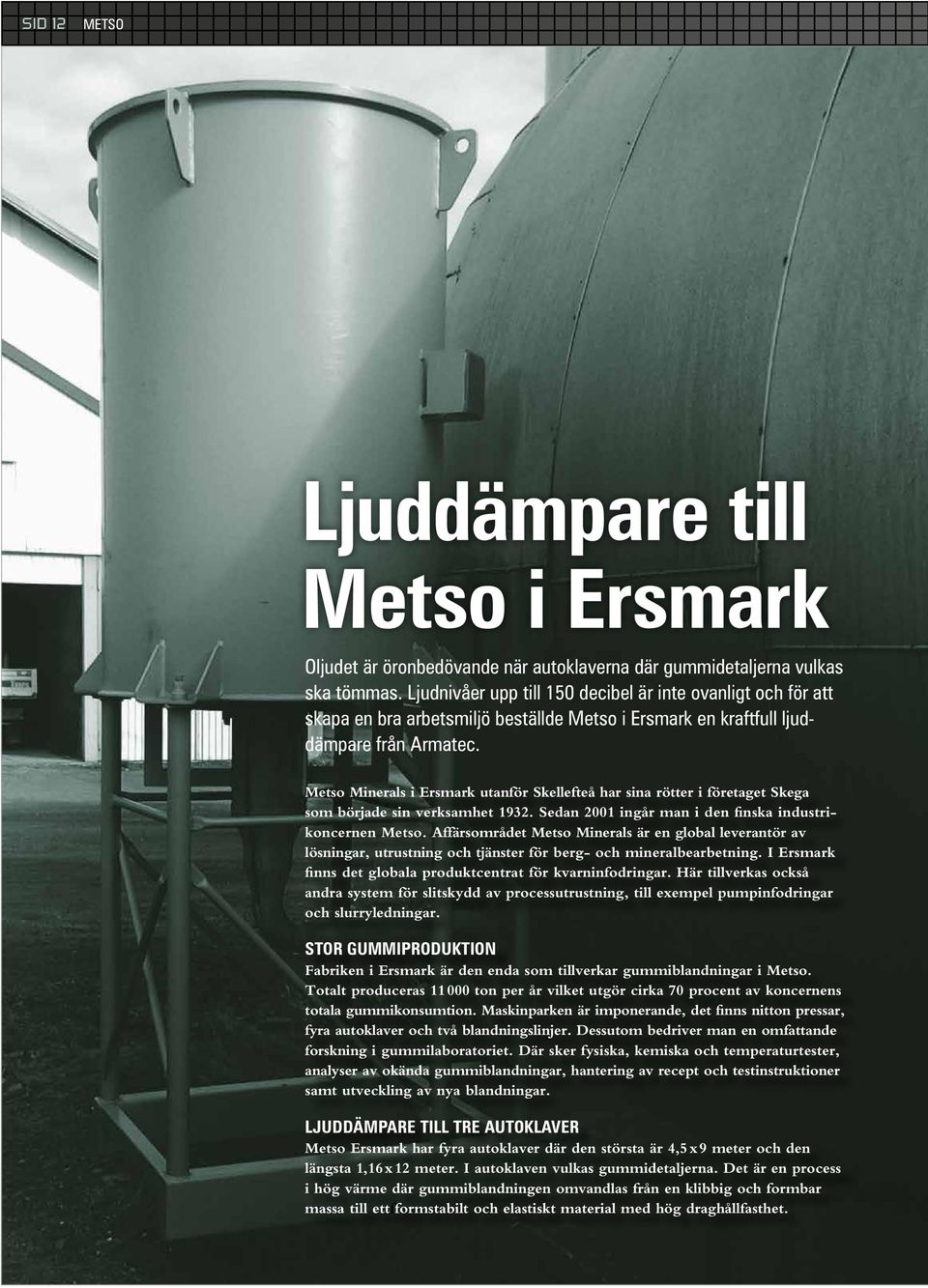 SID 12 METSO

Ljuddämpare till Metso i Ersmark

Oljudet är öronbedövande när autoklaverna där gummidetaljerna vulkas ska tömmas. Ljudnivåer upp till 150 decibel är inte ovanligt och för att skapa en bra arbetsmiljö beställde Metso i Ersmark en kraftfull ljuddämpare från Armatec.

Metso Minerals i Ersmark utanför Skellefteå har sina rötter i företaget Skega som började sin verksamhet 1932. Sedan 2001 ingår man i den finska industrikoncernen Metso. Affärsområdet Metso Minerals är en global leverantör av lösningar, utrustning och tjänster för berg- och mineralbearbetning. I Ersmark finns det globala produktcentrat för kvarninfodringar. Här tillverkas också andra system för slitskydd av processutrustning, till exempel pumpinfodringar och slurryledningar.

STOR GUMMIPRODUKTION

Fabriken i Ersmark är den enda som tillverkar gummiblandningar i Metso. Totalt produceras 11 000 ton per år vilket utgör cirka 70 procent av koncernens totala gummikonsumtion. Maskinparken är imponerande, det finns nitton pressar, fyra autoklaver och två blandningslinjer. Dessutom bedriver man en omfattande forskning i gummilaboratoriet. Där sker fysiska, kemiska och temperaturtester, analyser av okända gummiblandningar, hantering av recept och testinstruktioner samt utveckling av nya blandningar.

LJUDDÄMPARE TILL TRE AUTOKLAVER

Metso Ersmark har fyra autoklaver där den största är 4,5 x 9 meter och den längsta 1,16 x 12 meter. I autoklaven vulkas gummidetaljerna. Det är en process i hög värme där gummiblandningen omvandlas från en klibbig och formbar massa till ett formstabilt och elastiskt material med hög draghållfasthet.